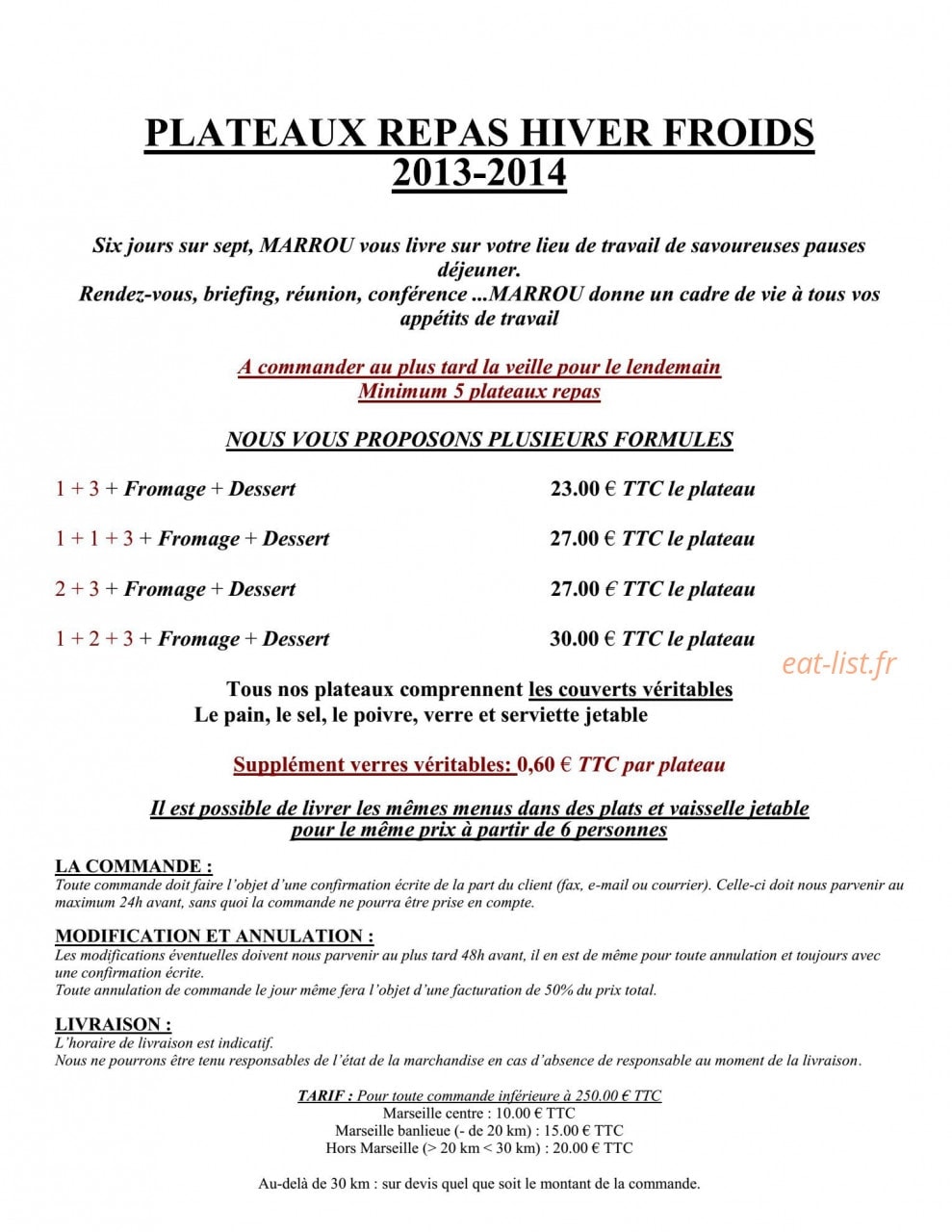 PLATEAUX REPAS HIVER FROIDS
2013-2014

Six jours sur sept, MARROU vous livre sur votre lieu de travail de savoureuses pauses déjeuner.
Rendez-vous, briefing, réunion, conférence ...MARROU donne un cadre de vie à tous vos appétits de travail

A commander au plus tard la veille pour le lendemain
Minimum 5 plateaux repas

NOUS VOUS PROPOSONS PLUSIEURS FORMULES

1 + 3 + Fromage + Dessert 23.00 € TTC le plateau

1 + 1 + 3 + Fromage + Dessert 27.00 € TTC le plateau

2 + 3 + Fromage + Dessert 27.00 € TTC le plateau

1 + 2 + 3 + Fromage + Dessert 30.00 € TTC le plateau

Tous nos plateaux comprennent les couverts véritables
Le pain, le sel, le poivre, verre et serviette jetable

Supplément verres véritables: 0,60 € TTC par plateau

Il est possible de livrer les mêmes menus dans des plats et vaisselle jetable pour le même prix à partir de 6 personnes

LA COMMANDE :
Toute commande doit faire l'objet d'une confirmation écrite de la part du client (fax, e-mail ou courrier). Celle-ci doit nous parvenir au maximum 24h avant, sans quoi la commande ne pourra être prise en compte.

MODIFICATION ET ANNULATION :
Les modifications éventuelles doivent nous parvenir au plus tard 48h avant, il en est de même pour toute annulation et toujours avec une confirmation écrite.
Toute annulation de commande le jour même fera l'objet d'une facturation de 50% du prix total.

LIVRAISON :
L'horaire de livraison est indicatif.
Nous ne pourrons être tenu responsables de l'état de la marchandise en cas d'absence de responsable au moment de la livraison.

TARIF : Pour toute commande inférieure à 250.00 € TTC
Marseille centre : 10.00 € TTC
Marseille banlieue (- de 20 km) : 15.00 € TTC
Hors Marseille (> 20 km < 30 km) : 20.00 € TTC

Au-delà de 30 km : sur devis quel que soit le montant de la commande.

eat-list.fr